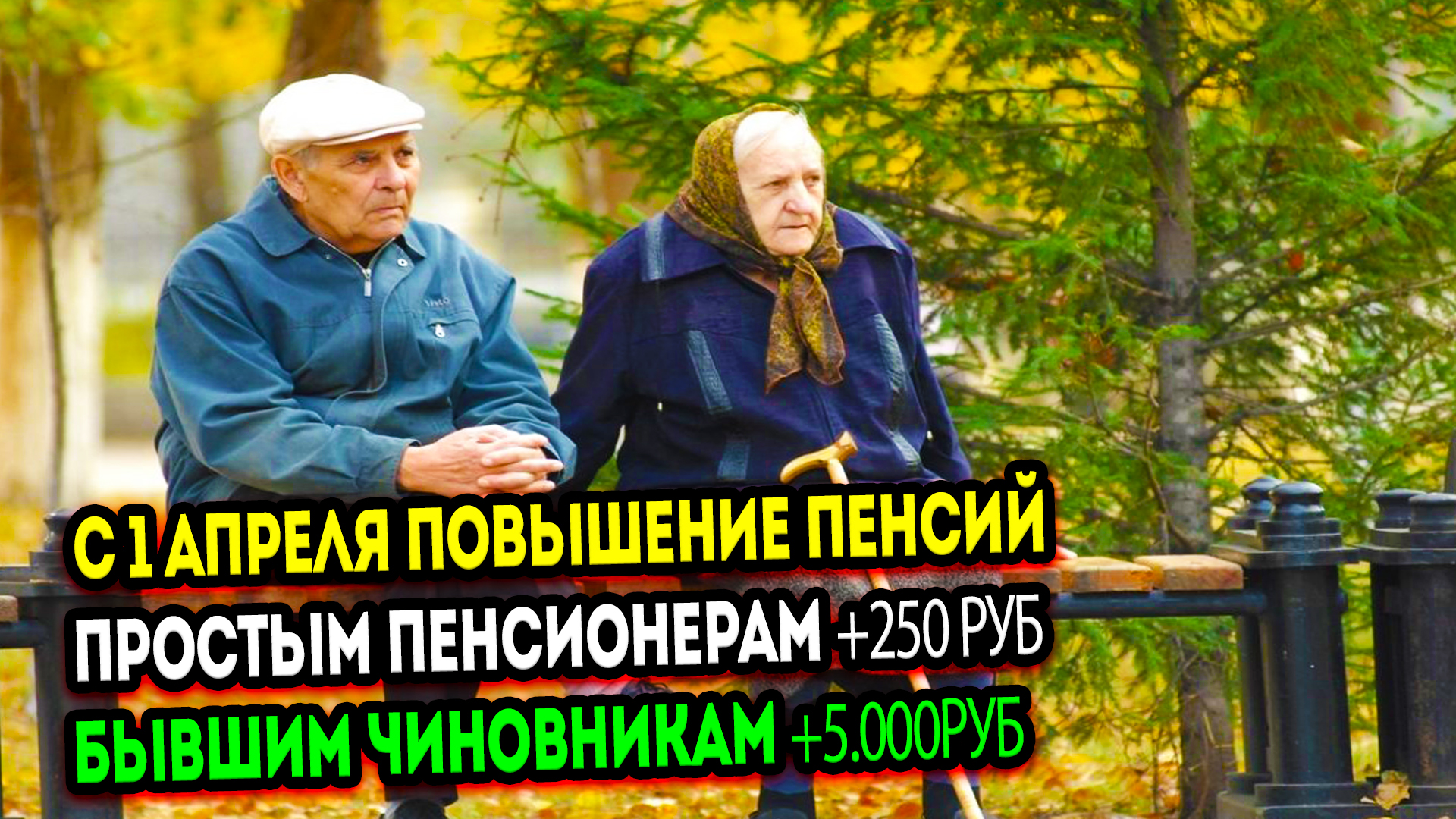 С 1 АПРЕЛЯ ПОВЫШЕНИЕ ПЕНСИЙ
ПРОСТЫМ ПЕНСИОНЕРАМ +250 РУБ
БЫВШИМ ЧИНОВНИКАМ +5.000РУБ